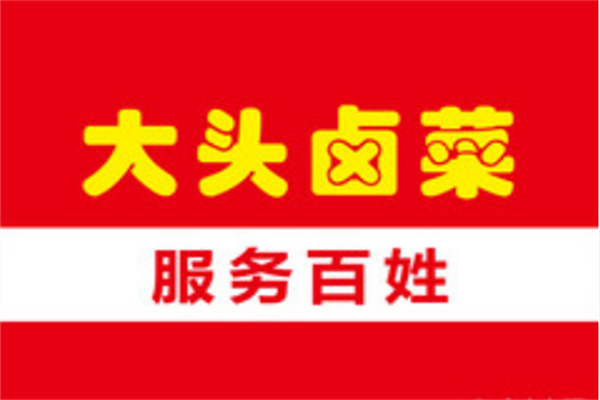 大头卤菜

服务百姓